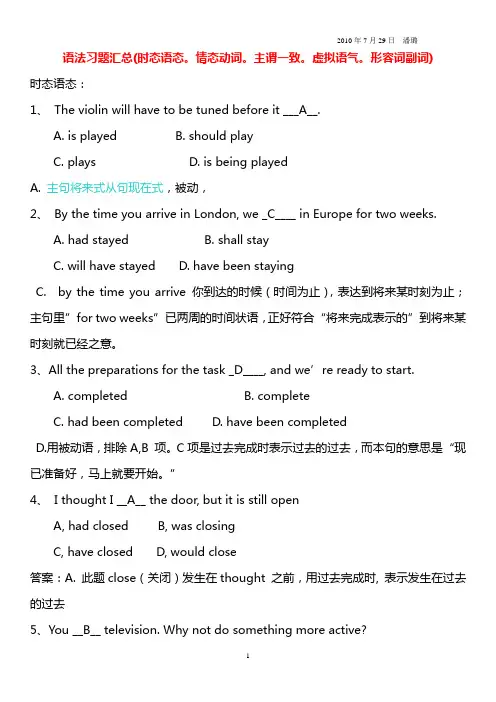 2010 年 7 月 29 日　潘璐

语法习题汇总(时态语态。情态动词。主谓一致。虚拟语气。形容词副词)

时态语态：

1、 The violin will have to be tuned before it ___A__.

A. is played　　B. should play

C. plays　　D. is being played

A. 主句将来式从句现在式，被动，

2、 By the time you arrive in London, we _C____ in Europe for two weeks.

A. had stayed　　B. shall stay

C. will have stayed　　D. have been staying

C. by the time you arrive 你到达的时候（时间为止），表达到将来某时刻为止；主句里"for two weeks"已两周的时间状语，正好符合"将来完成表示的"到将来某时刻就已经之意。

3、All the preparations for the task _D____, and we' re ready to start.

A. completed　　B. complete

C. had been completed　　D. have been completed

D.用被动语，排除 A,B 项。C 项是过去完成时表示过去的过去，而本句的意思是"现已准备好，马上就要开始。"

4、 I thought I __A__ the door, but it is still open

A, had closed　　B, was closing

C, have closed　　D, would close

答案：A. 此题 close（关闭）发生在 thought 之前，用过去完成时, 表示发生在过去的过去

5、You __B__ television. Why not do something more active?

1